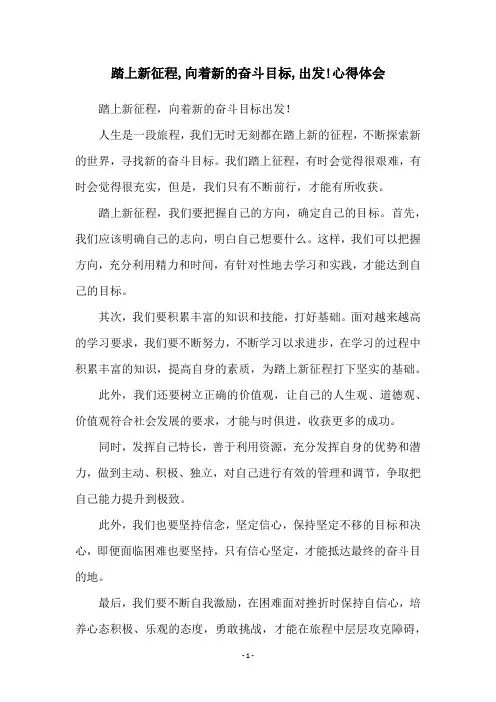 踏上新征程,向着新的奋斗目标,出发!心得体会

踏上新征程，向着新的奋斗目标出发！

人生是一段旅程，我们无时无刻都在踏上新的征程，不断探索新的世界，寻找新的奋斗目标。我们踏上征程，有时会觉得很艰难，有时会觉得很充实，但是，我们只有不断前行，才能有所收获。

踏上新征程，我们要把握自己的方向，确定自己的目标。首先，我们应该明确自己的志向，明白自己想要什么。这样，我们可以把握方向，充分利用精力和时间，有针对性地去学习和实践，才能达到自己的目标。

其次，我们要积累丰富的知识和技能，打好基础。面对越来越高的学习要求，我们要不断努力，不断学习以求进步，在学习的过程中积累丰富的知识，提高自身的素质，为踏上新征程打下坚实的基础。

此外，我们还要树立正确的价值观，让自己的人生观、道德观、价值观符合社会发展的要求，才能与时俱进，收获更多的成功。

同时，发挥自己特长，善于利用资源，充分发挥自身的优势和潜力，做到主动、积极、独立，对自己进行有效的管理和调节，争取把自己能力提升到极致。

此外，我们也要坚持信念，坚定信心，保持坚定不移的目标和决心，即便面临困难也要坚持，只有信心坚定，才能抵达最终的奋斗目的地。

最后，我们要不断自我激励，在困难面对挫折时保持自信心，培养心态积极、乐观的态度，勇敢挑战，才能在旅程中层层攻克障碍，

- 1 -